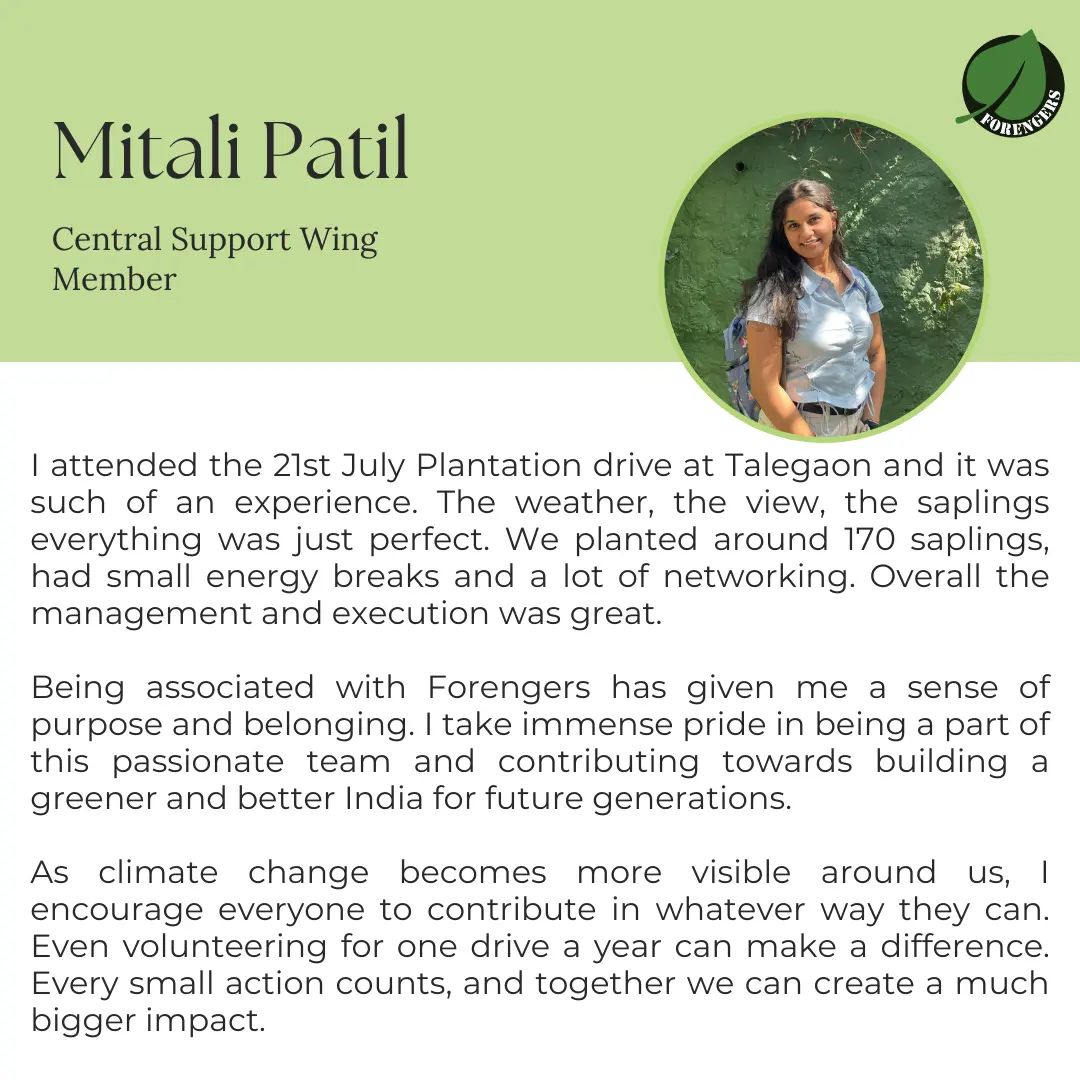 FORENGERS

Mitali Patil

Central Support Wing
Member

I attended the 21st July Plantation drive at Talegaon and it was such of an experience. The weather, the view, the saplings everything was just perfect. We planted around 170 saplings, had small energy breaks and a lot of networking. Overall the management and execution was great.

Being associated with Forengers has given me a sense of purpose and belonging. I take immense pride in being a part of this passionate team and contributing towards building a greener and better India for future generations.

As climate change becomes more visible around us, I encourage everyone to contribute in whatever way they can. Even volunteering for one drive a year can make a difference. Every small action counts, and together we can create a much bigger impact.